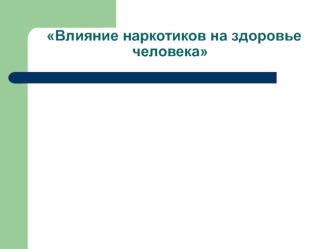 «Влияние наркотиков на здоровье человека»